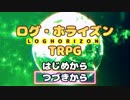 ログ・ホライズン
LOGHORIZON
TRPG

はじめから
つづきから